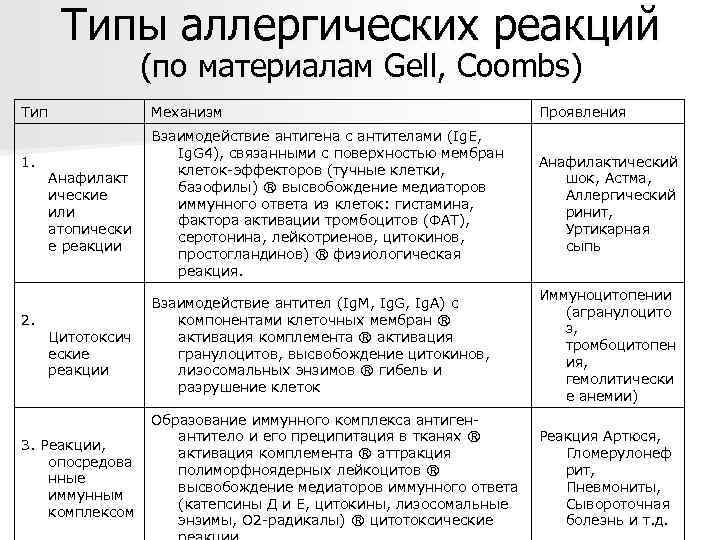 Типы аллергических реакций
(по материалам Gell, Coombs)

| Тип | Механизм | Проявления |
|---|---|---|
| 1. Анафилактические или атопические реакции | Взаимодействие антигена с антителами (IgE, IgG4), связанными с поверхностью мембран клеток-эффекторов (тучные клетки, базофилы) ® высвобождение медиаторов иммунного ответа из клеток: гистамина, фактора активации тромбоцитов (ФАТ), серотонина, лейкотриенов, цитокинов, простогландинов) ® физиологическая реакция. | Анафилактический шок, Астма, Аллергический ринит, Уртикарная сыпь |
| 2. Цитотоксические реакции | Взаимодействие антител (IgM, IgG, IgA) с компонентами клеточных мембран ® активация комплемента ® активация гранулоцитов, высвобождение цитокинов, лизосомальных энзимов ® гибель и разрушение клеток | Иммуноцитопении (агранулоцитоз, тромбоцитопения, гемолитические анемии) |
| 3. Реакции, опосредованные иммунным комплексом | Образование иммунного комплекса антиген-антитело и его преципитация в тканях ® активация комплемента ® аттракция полиморфноядерных лейкоцитов ® высвобождение медиаторов иммунного ответа (катепсины Д и Е, цитокины, лизосомальные энзимы, О2-радикалы) ® цитотоксические реакции | Реакция Артюса, Гломерулонефрит, Пневмониты, Сывороточная болезнь и т.д. |